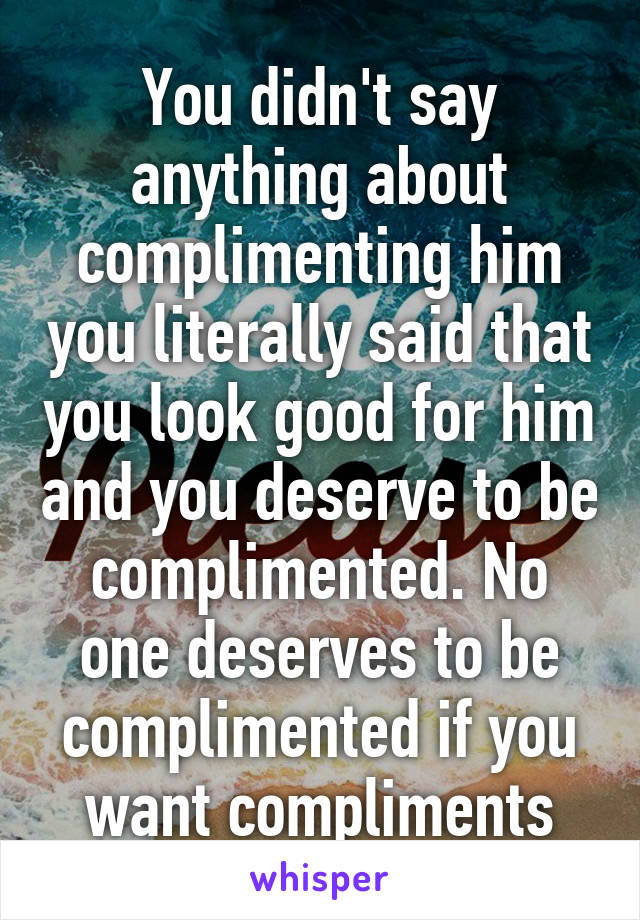 You didn't say anything about complimenting him you literally said that you look good for him and you deserve to be complimented. No one deserves to be complimented if you want compliments

whisper